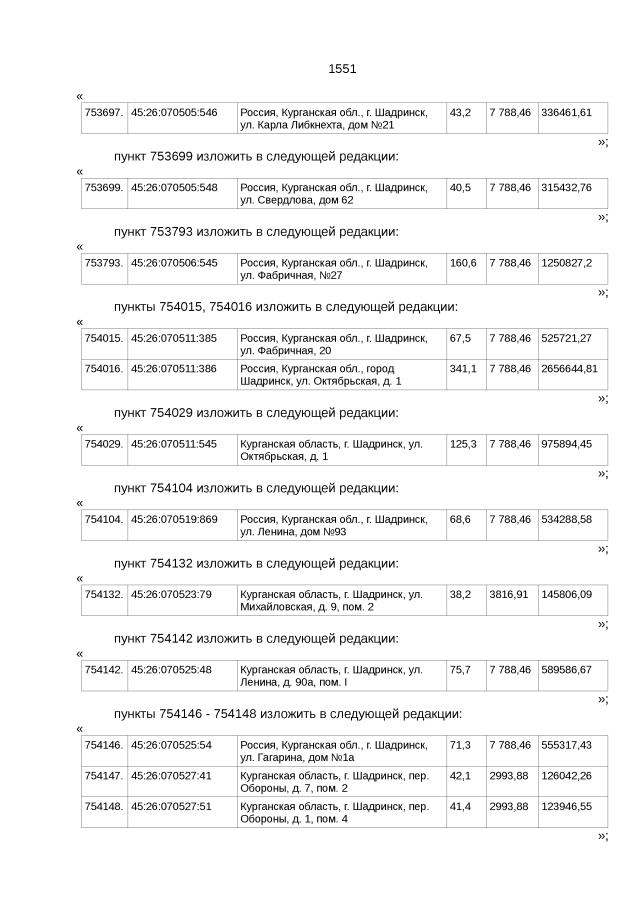 1551

«

| 753697. | 45:26:070505:546 | Россия, Курганская обл., г. Шадринск, ул. Карла Либкнехта, дом №21 | 43,2 | 7 788,46 | 336461,61 |
|---|---|---|---|---|---|

»;

пункт 753699 изложить в следующей редакции:

«

| 753699. | 45:26:070505:548 | Россия, Курганская обл., г. Шадринск, ул. Свердлова, дом 62 | 40,5 | 7 788,46 | 315432,76 |
|---|---|---|---|---|---|

»;

пункт 753793 изложить в следующей редакции:

«

| 753793. | 45:26:070506:545 | Россия, Курганская обл., г. Шадринск, ул. Фабричная, №27 | 160,6 | 7 788,46 | 1250827,2 |
|---|---|---|---|---|---|

»;

пункты 754015, 754016 изложить в следующей редакции:

«

| 754015. | 45:26:070511:385 | Россия, Курганская обл., г. Шадринск, ул. Фабричная, 20 | 67,5 | 7 788,46 | 525721,27 |
|---|---|---|---|---|---|
| 754016. | 45:26:070511:386 | Россия, Курганская обл., город Шадринск, ул. Октябрьская, д. 1 | 341,1 | 7 788,46 | 2656644,81 |

»;

пункт 754029 изложить в следующей редакции:

«

| 754029. | 45:26:070511:545 | Курганская область, г. Шадринск, ул. Октябрьская, д. 1 | 125,3 | 7 788,46 | 975894,45 |
|---|---|---|---|---|---|

»;

пункт 754104 изложить в следующей редакции:

«

| 754104. | 45:26:070519:869 | Россия, Курганская обл., г. Шадринск, ул. Ленина, дом №93 | 68,6 | 7 788,46 | 534288,58 |
|---|---|---|---|---|---|

»;

пункт 754132 изложить в следующей редакции:

«

| 754132. | 45:26:070523:79 | Курганская область, г. Шадринск, ул. Михайловская, д. 9, пом. 2 | 38,2 | 3816,91 | 145806,09 |
|---|---|---|---|---|---|

»;

пункт 754142 изложить в следующей редакции:

«

| 754142. | 45:26:070525:48 | Курганская область, г. Шадринск, ул. Ленина, д. 90а, пом. I | 75,7 | 7 788,46 | 589586,67 |
|---|---|---|---|---|---|

»;

пункты 754146 - 754148 изложить в следующей редакции:

«

| 754146. | 45:26:070525:54 | Россия, Курганская обл., г. Шадринск, ул. Гагарина, дом №1а | 71,3 | 7 788,46 | 555317,43 |
|---|---|---|---|---|---|
| 754147. | 45:26:070527:41 | Курганская область, г. Шадринск, пер. Обороны, д. 7, пом. 2 | 42,1 | 2993,88 | 126042,26 |
| 754148. | 45:26:070527:51 | Курганская область, г. Шадринск, пер. Обороны, д. 1, пом. 4 | 41,4 | 2993,88 | 123946,55 |

»;